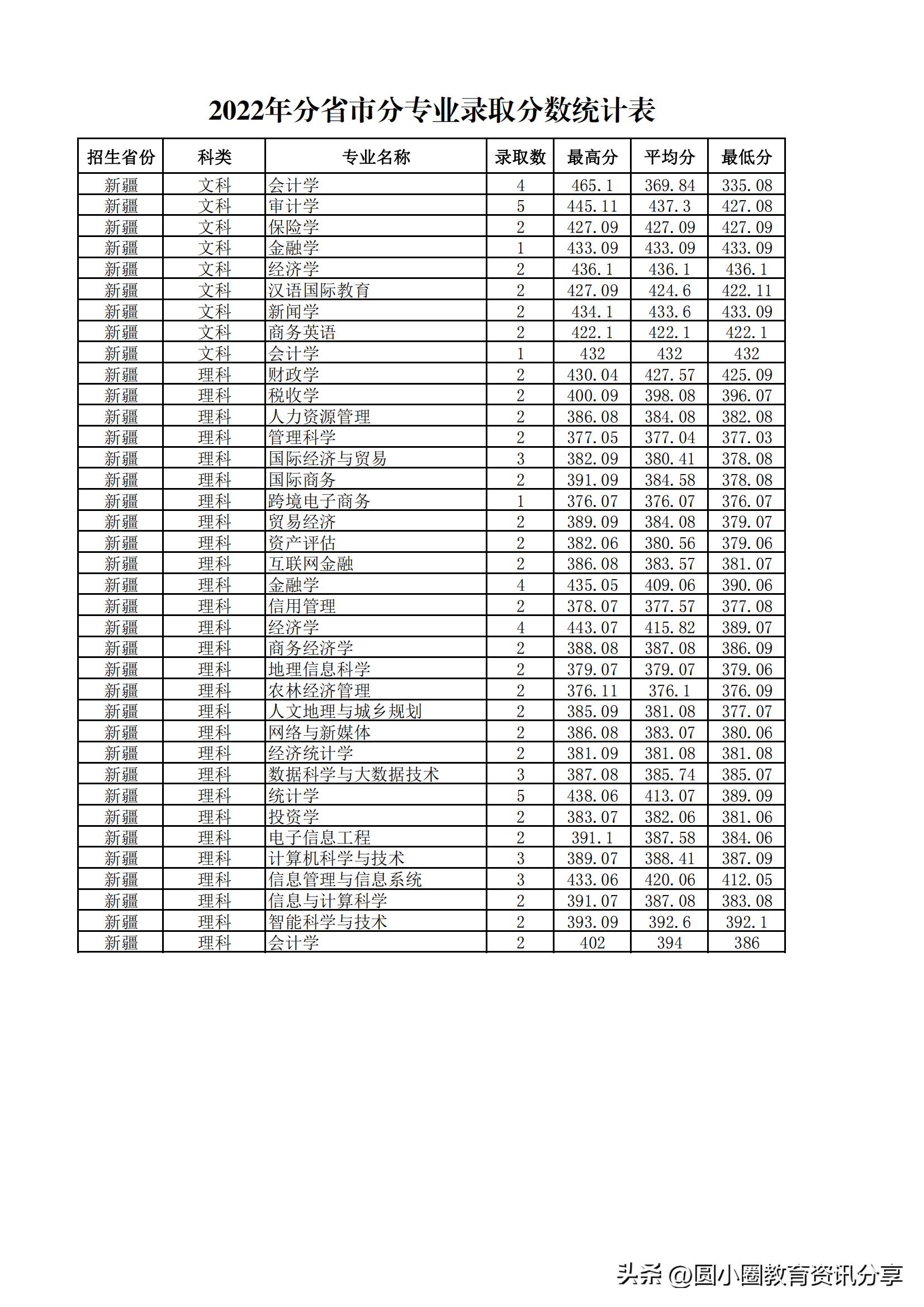 2022年分省市分专业录取分数统计表

| 招生省份 | 科类 | 专业名称 | 录取数 | 最高分 | 平均分 | 最低分 |
|---|---|---|---|---|---|---|
| 新疆 | 文科 | 会计学 | 4 | 465.1 | 369.84 | 335.08 |
| 新疆 | 文科 | 审计学 | 5 | 445.11 | 437.3 | 427.08 |
| 新疆 | 文科 | 保险学 | 2 | 427.09 | 427.09 | 427.09 |
| 新疆 | 文科 | 金融学 | 1 | 433.09 | 433.09 | 433.09 |
| 新疆 | 文科 | 经济学 | 2 | 436.1 | 436.1 | 436.1 |
| 新疆 | 文科 | 汉语国际教育 | 2 | 427.09 | 424.6 | 422.11 |
| 新疆 | 文科 | 新闻学 | 2 | 434.1 | 433.6 | 433.09 |
| 新疆 | 文科 | 商务英语 | 2 | 422.1 | 422.1 | 422.1 |
| 新疆 | 文科 | 会计学 | 1 | 432 | 432 | 432 |
| 新疆 | 理科 | 财政学 | 2 | 430.04 | 427.57 | 425.09 |
| 新疆 | 理科 | 税收学 | 2 | 400.09 | 398.08 | 396.07 |
| 新疆 | 理科 | 人力资源管理 | 2 | 386.08 | 384.08 | 382.08 |
| 新疆 | 理科 | 管理科学 | 2 | 377.05 | 377.04 | 377.03 |
| 新疆 | 理科 | 国际经济与贸易 | 3 | 382.09 | 380.41 | 378.08 |
| 新疆 | 理科 | 国际商务 | 2 | 391.09 | 384.58 | 378.08 |
| 新疆 | 理科 | 跨境电子商务 | 1 | 376.07 | 376.07 | 376.07 |
| 新疆 | 理科 | 贸易经济 | 2 | 389.09 | 384.08 | 379.07 |
| 新疆 | 理科 | 资产评估 | 2 | 382.06 | 380.56 | 379.06 |
| 新疆 | 理科 | 互联网金融 | 2 | 386.08 | 383.57 | 381.07 |
| 新疆 | 理科 | 金融学 | 4 | 435.05 | 409.06 | 390.06 |
| 新疆 | 理科 | 信用管理 | 2 | 378.07 | 377.57 | 377.08 |
| 新疆 | 理科 | 经济学 | 4 | 443.07 | 415.82 | 389.07 |
| 新疆 | 理科 | 商务经济学 | 2 | 388.08 | 387.08 | 386.09 |
| 新疆 | 理科 | 地理信息科学 | 2 | 379.07 | 379.07 | 379.06 |
| 新疆 | 理科 | 农林经济管理 | 2 | 376.11 | 376.1 | 376.09 |
| 新疆 | 理科 | 人文地理与城乡规划 | 2 | 385.09 | 381.08 | 377.07 |
| 新疆 | 理科 | 网络与新媒体 | 2 | 386.08 | 383.07 | 380.06 |
| 新疆 | 理科 | 经济统计学 | 2 | 381.09 | 381.08 | 381.08 |
| 新疆 | 理科 | 数据科学与大数据技术 | 3 | 387.08 | 385.74 | 385.07 |
| 新疆 | 理科 | 统计学 | 5 | 438.06 | 413.07 | 389.09 |
| 新疆 | 理科 | 投资学 | 2 | 383.07 | 382.06 | 381.06 |
| 新疆 | 理科 | 电子信息工程 | 2 | 391.1 | 387.58 | 384.06 |
| 新疆 | 理科 | 计算机科学与技术 | 3 | 389.07 | 388.41 | 387.09 |
| 新疆 | 理科 | 信息管理与信息系统 | 3 | 433.06 | 420.06 | 412.05 |
| 新疆 | 理科 | 信息与计算科学 | 2 | 391.07 | 387.08 | 383.08 |
| 新疆 | 理科 | 智能科学与技术 | 2 | 393.09 | 392.6 | 392.1 |
| 新疆 | 理科 | 会计学 | 2 | 402 | 394 | 386 |

头条 @圆小圈教育资讯分享